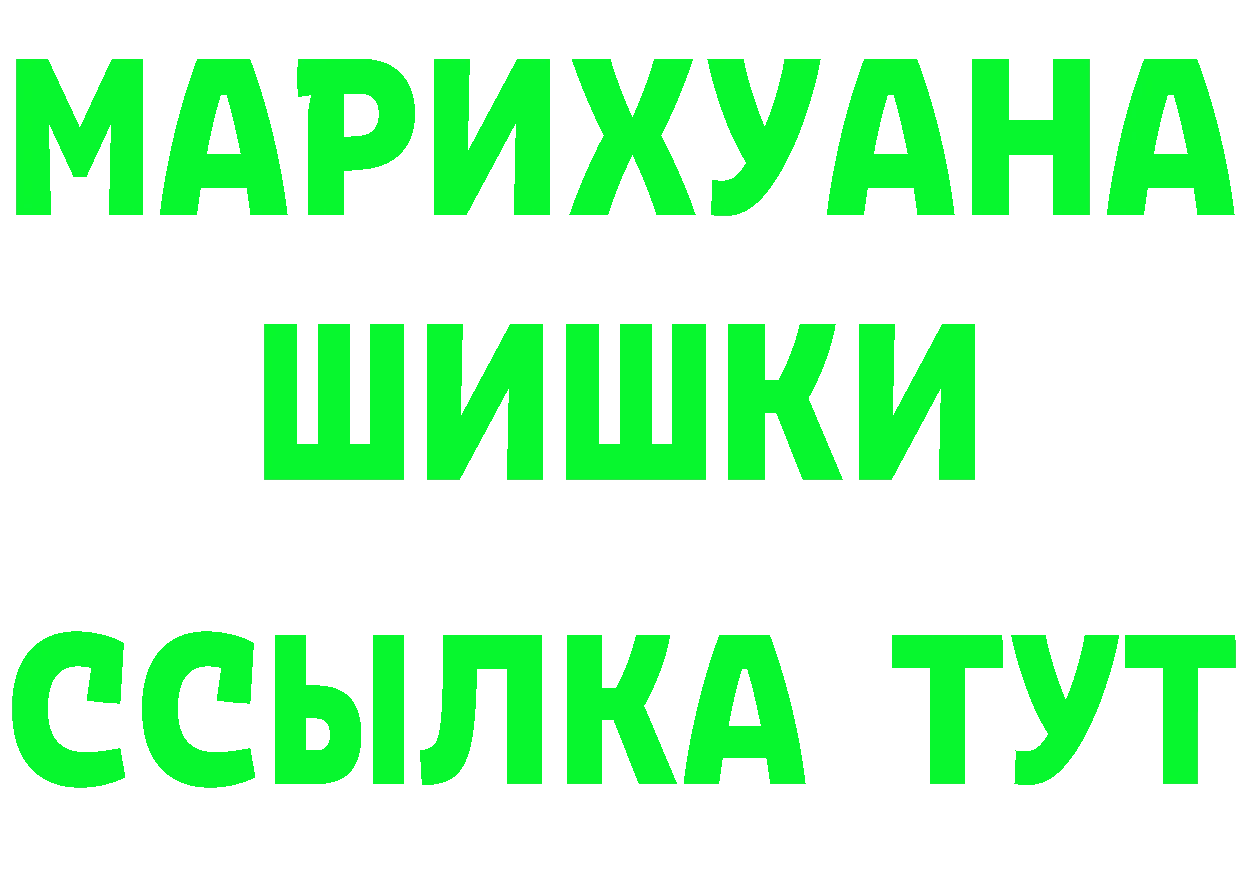 МАРИХУАНА ШИШКИ

ССЫЛКА ТУТ